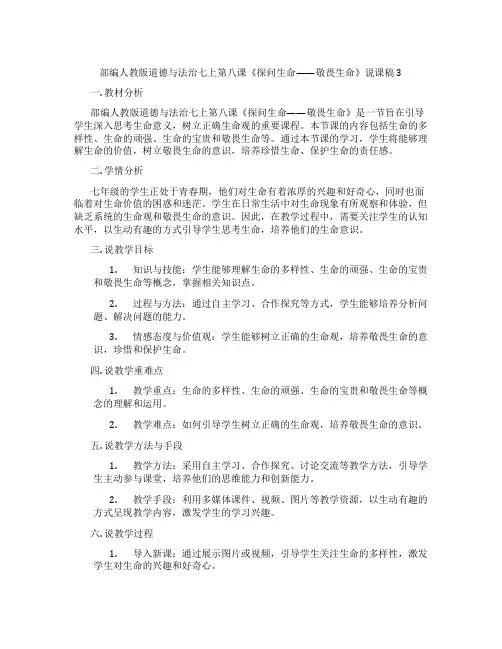 部编人教版道德与法治七上第八课《探问生命——敬畏生命》说课稿3

一.教材分析

部编人教版道德与法治七上第八课《探问生命——敬畏生命》是一节旨在引导学生深入思考生命意义，树立正确生命观的重要课程。本节课的内容包括生命的多样性、生命的顽强、生命的宝贵和敬畏生命等。通过本节课的学习，学生将能够理解生命的价值，树立敬畏生命的意识，培养珍惜生命、保护生命的责任感。

二.学情分析

七年级的学生正处于青春期，他们对生命有着浓厚的兴趣和好奇心，同时也面临着对生命价值的困惑和迷茫。学生在日常生活中对生命现象有所观察和体验，但缺乏系统的生命观和敬畏生命的意识。因此，在教学过程中，需要关注学生的认知水平，以生动有趣的方式引导学生思考生命，培养他们的生命意识。

三.说教学目标

1. 知识与技能：学生能够理解生命的多样性、生命的顽强、生命的宝贵和敬畏生命等概念，掌握相关知识点。

2. 过程与方法：通过自主学习、合作探究等方式，学生能够培养分析问题、解决问题的能力。

3. 情感态度与价值观：学生能够树立正确的生命观，培养敬畏生命的意识，珍惜和保护生命。

四.说教学重难点

1. 教学重点：生命的多样性、生命的顽强、生命的宝贵和敬畏生命等概念的理解和运用。

2. 教学难点：如何引导学生树立正确的生命观，培养敬畏生命的意识。

五.说教学方法与手段

1. 教学方法：采用自主学习、合作探究、讨论交流等教学方法，引导学生主动参与课堂，培养他们的思维能力和创新能力。

2. 教学手段：利用多媒体课件、视频、图片等教学资源，以生动有趣的方式呈现教学内容，激发学生的学习兴趣。

六.说教学过程

1. 导入新课：通过展示图片或视频，引导学生关注生命的多样性，激发学生对生命的兴趣和好奇心。